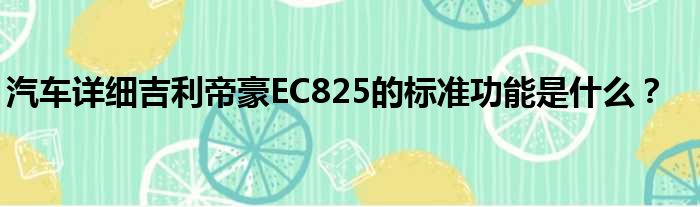 汽车详细吉利帝豪EC825的标准功能是什么？